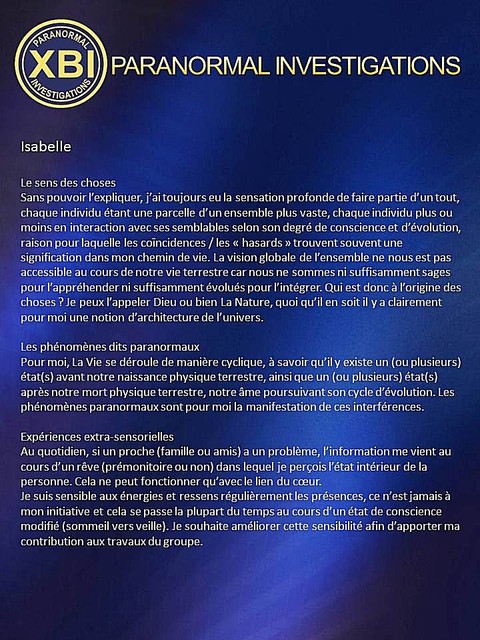 PARANORMAL XBI INVESTIGATIONS

PARANORMAL INVESTIGATIONS

Isabelle

Le sens des choses
Sans pouvoir l'expliquer, j'ai toujours eu la sensation profonde de faire partie d'un tout, chaque individu étant une parcelle d'un ensemble plus vaste, chaque individu plus ou moins en interaction avec ses semblables selon son degré de conscience et d'évolution, raison pour laquelle les coïncidences / les « hasards » trouvent souvent une signification dans mon chemin de vie. La vision globale de l'ensemble ne nous est pas accessible au cours de notre vie terrestre car nous ne sommes ni suffisamment sages pour l'appréhender ni suffisamment évolués pour l'intégrer. Qui est donc à l'origine des choses ? Je peux l'appeler Dieu ou bien La Nature, quoi qu'il en soit il y a clairement pour moi une notion d'architecture de l'univers.

Les phénomènes dits paranormaux
Pour moi, La Vie se déroule de manière cyclique, à savoir qu'il y existe un (ou plusieurs) état(s) avant notre naissance physique terrestre, ainsi que un (ou plusieurs) état(s) après notre mort physique terrestre, notre âme poursuivant son cycle d'évolution. Les phénomènes paranormaux sont pour moi la manifestation de ces interférences.

Expériences extra-sensorielles
Au quotidien, si un proche (famille ou amis) a un problème, l'information me vient au cours d'un rêve (prémonitoire ou non) dans lequel je perçois l'état intérieur de la personne. Cela ne peut fonctionner qu'avec le lien du cœur.
Je suis sensible aux énergies et ressens régulièrement les présences, ce n'est jamais à mon initiative et cela se passe la plupart du temps au cours d'un état de conscience modifié (sommeil vers veille). Je souhaite améliorer cette sensibilité afin d'apporter ma contribution aux travaux du groupe.